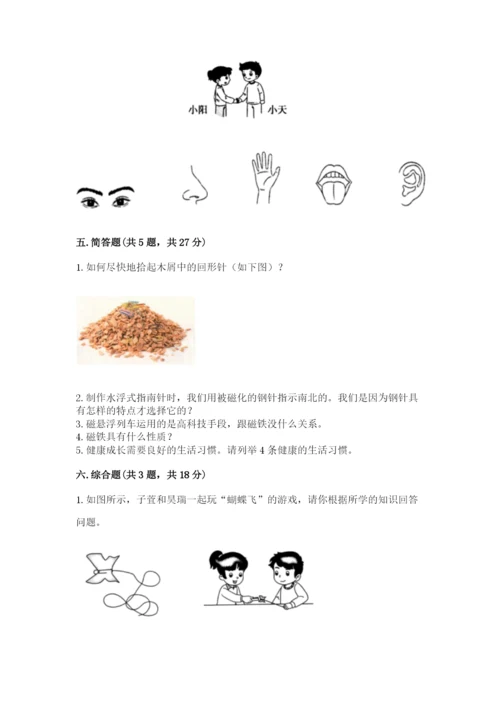 小阳 小天

五. 简答题(共 5 题，共 27 分)

1. 如何尽快地拾起木屑中的回形针（如下图）？

2. 制作水浮式指南针时，我们用被磁化的钢针指示南北的。我们是因为钢针具有怎样的特点才选择它的？
3. 磁悬浮列车运用的是高科技手段，跟磁铁没什么关系。
4. 磁铁具有什么性质？
5. 健康成长需要良好的生活习惯。请列举 4 条健康的生活习惯。

六. 综合题(共 3 题，共 18 分)

1. 如图所示，子萱和昊瑞一起玩“蝴蝶飞”的游戏，请你根据所学的知识回答问题。